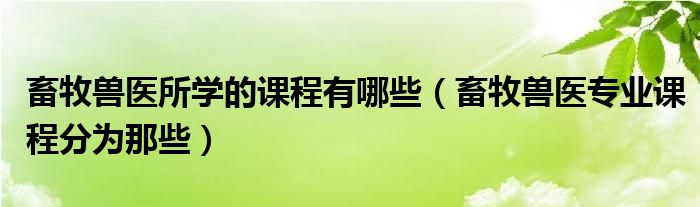 畜牧兽医所学的课程有哪些（畜牧兽医专业课程分为那些）